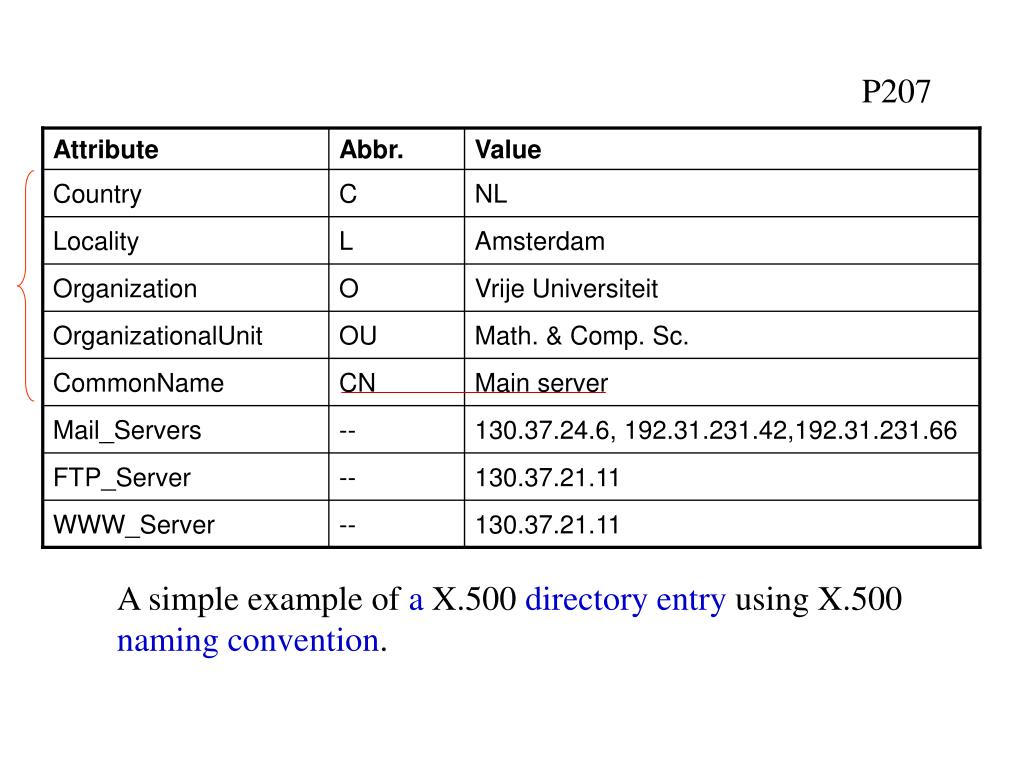 P207

| Attribute | Abbr. | Value |
|---|---|---|
| Country | C | NL |
| Locality | L | Amsterdam |
| Organization | O | Vrije Universiteit |
| OrganizationalUnit | OU | Math. & Comp. Sc. |
| CommonName | CN | Main server |
| Mail_Servers | -- | 130.37.24.6, 192.31.231.42,192.31.231.66 |
| FTP_Server | -- | 130.37.21.11 |
| WWW_Server | -- | 130.37.21.11 |

A simple example of a X.500 directory entry using X.500 naming convention.